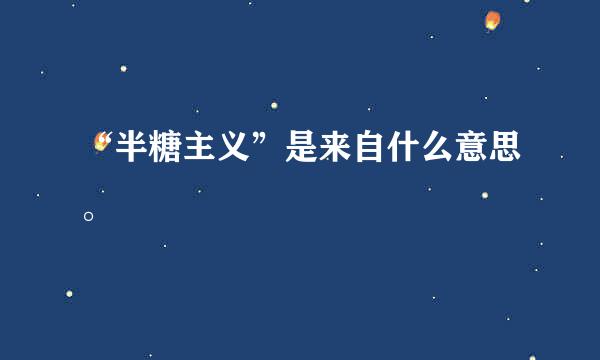 “半糖主义”是来自什么意思